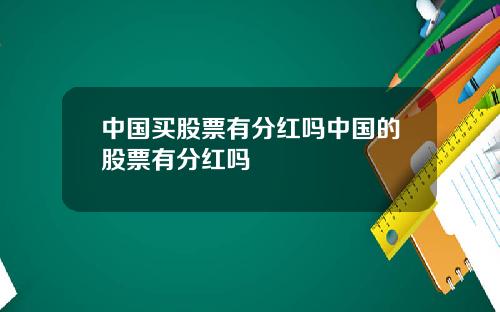 中国买股票有分红吗中国的股票有分红吗